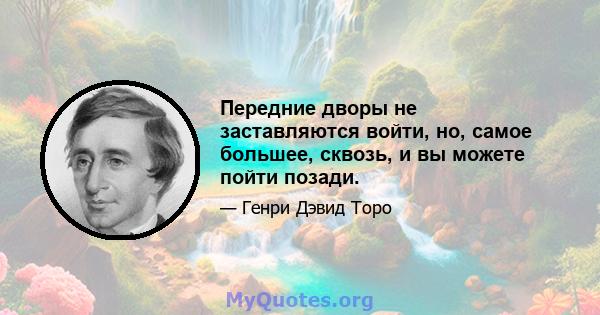 Передние дворы не заставляются войти, но, самое большее, сквозь, и вы можете пойти позади.

— Генри Дэвид Торо

MyQuotes.org